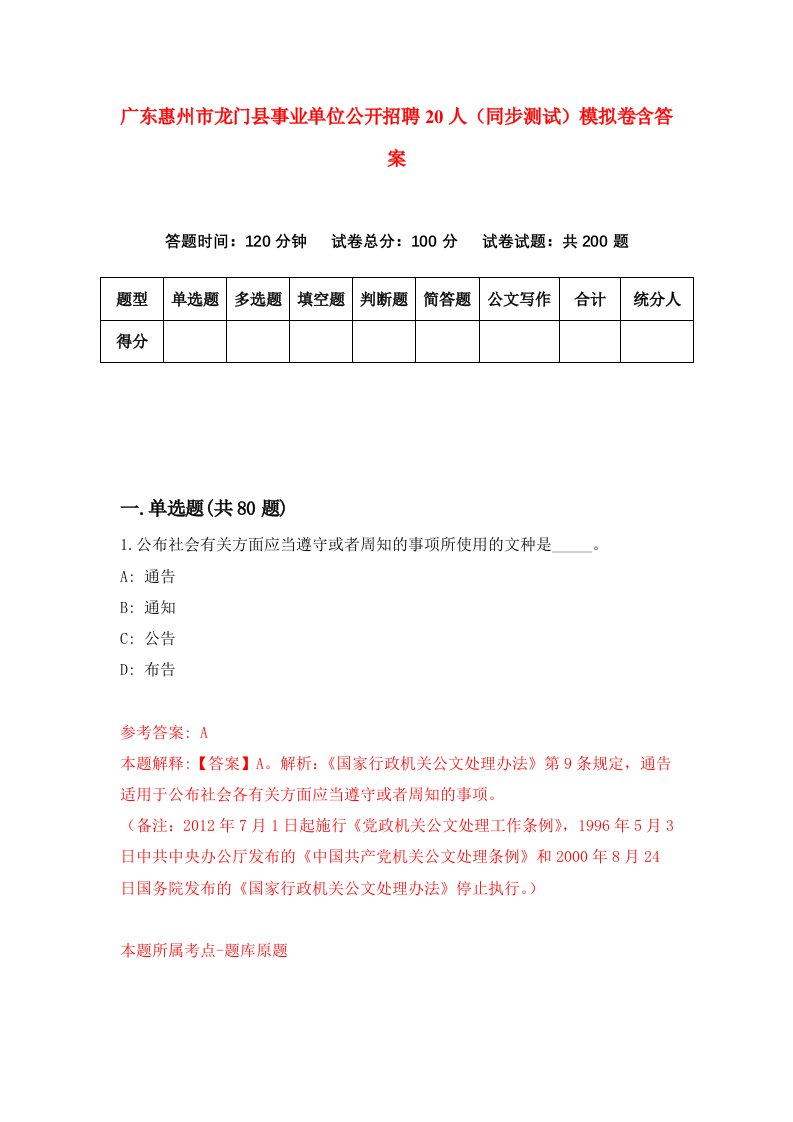 广东惠州市龙门县事业单位公开招聘20人（同步测试）模拟卷含答案

答题时间：120分钟　试卷总分：100分　试卷试题：共200题

| 题型 | 单选题 | 多选题 | 填空题 | 判断题 | 简答题 | 公文写作 | 合计 | 统分人 |
|---|---|---|---|---|---|---|---|---|
| 得分 | | | | | | | | |

一.单选题(共80题)

1.公布社会有关方面应当遵守或者周知的事项所使用的文种是_____。

A: 通告

B: 通知

C: 公告

D: 布告

参考答案: A

本题解释:【答案】A。解析:《国家行政机关公文处理办法》第9条规定，通告适用于公布社会各有关方面应当遵守或者周知的事项。

（备注：2012年7月1日起施行《党政机关公文处理工作条例》，1996年5月3日中共中央办公厅发布的《中国共产党机关公文处理条例》和2000年8月24日国务院发布的《国家行政机关公文处理办法》停止执行。）

本题所属考点-题库原题